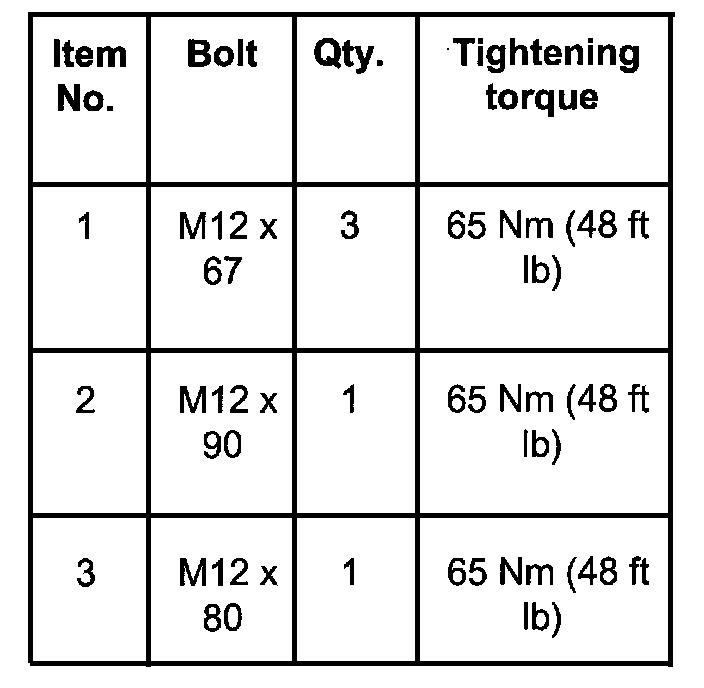 | Item No. | Bolt | Qty. | Tightening torque |
|---|---|---|---|
| 1 | M12 x 67 | 3 | 65 Nm (48 ft lb) |
| 2 | M12 x 90 | 1 | 65 Nm (48 ft lb) |
| 3 | M12 x 80 | 1 | 65 Nm (48 ft lb) |